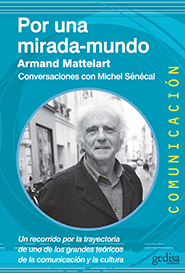 Por una mirada-mundo

Armand Mattelart

Conversaciones con Michel Sénécal

COMUNICACIÓN

Un recorrido por la trayectoria de uno de los grandes teóricos de la comunicación y la cultura

gedisa